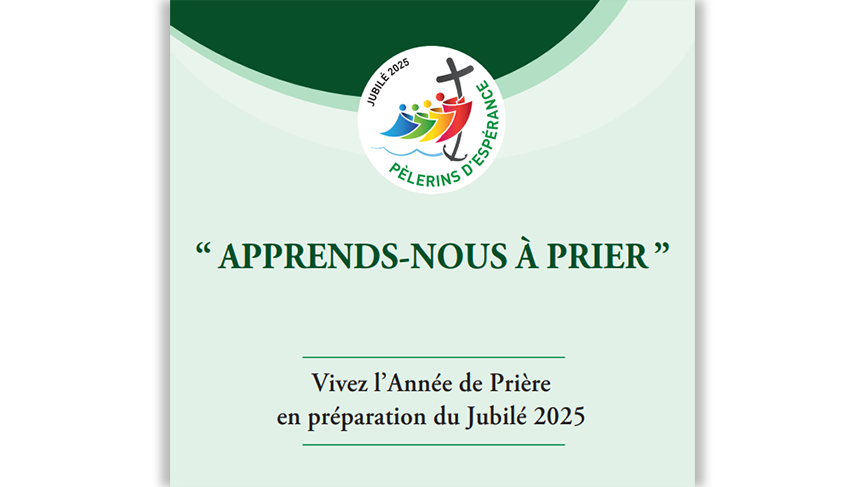 JUBILÉ 2025
PÈLERINS D'ESPÉRANCE

“ APPRENDS-NOUS À PRIER ”

Vivez l’Année de Prière
en préparation du Jubilé 2025